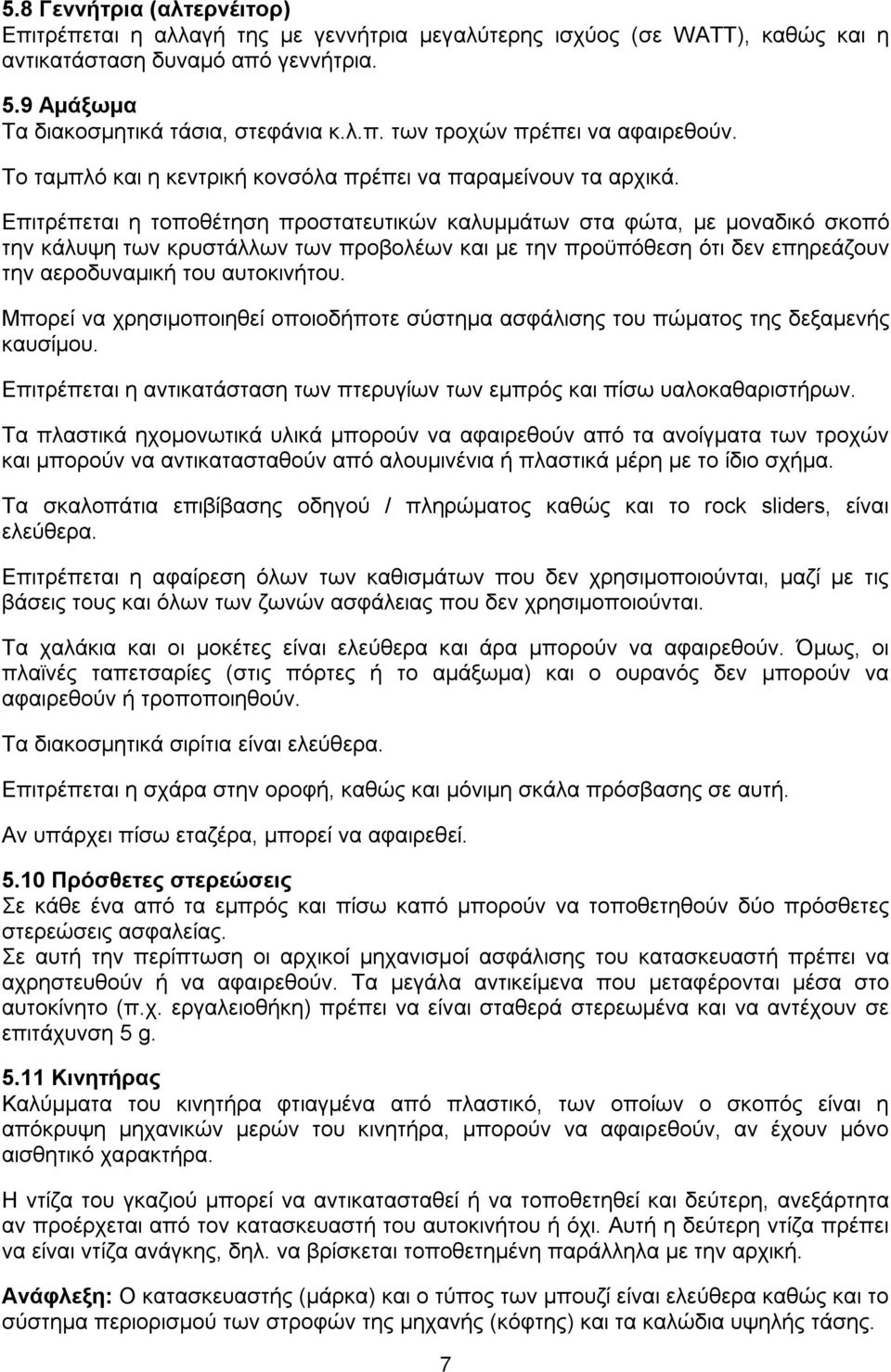 5.8 Γεννήτρια (αλτερνέιτορ)
Επιτρέπεται η αλλαγή της με γεννήτρια μεγαλύτερης ισχύος (σε WATT), καθώς και η αντικατάσταση δυναμό από γεννήτρια.

5.9 Αμάξωμα
Τα διακοσμητικά τάσια, στεφάνια κ.λ.π. των τροχών πρέπει να αφαιρεθούν.
Το ταμπλό και η κεντρική κονσόλα πρέπει να παραμείνουν τα αρχικά.

Επιτρέπεται η τοποθέτηση προστατευτικών καλυμμάτων στα φώτα, με μοναδικό σκοπό την κάλυψη των κρυστάλλων των προβολέων και με την προϋπόθεση ότι δεν επηρεάζουν την αεροδυναμική του αυτοκινήτου.

Μπορεί να χρησιμοποιηθεί οποιοδήποτε σύστημα ασφάλισης του πώματος της δεξαμενής καυσίμου.

Επιτρέπεται η αντικατάσταση των πτερυγίων των εμπρός και πίσω υαλοκαθαριστήρων.

Τα πλαστικά ηχομονωτικά υλικά μπορούν να αφαιρεθούν από τα ανοίγματα των τροχών και μπορούν να αντικατασταθούν από αλουμινένια ή πλαστικά μέρη με το ίδιο σχήμα.

Τα σκαλοπάτια επιβίβασης οδηγού / πληρώματος καθώς και το rock sliders, είναι ελεύθερα.

Επιτρέπεται η αφαίρεση όλων των καθισμάτων που δεν χρησιμοποιούνται, μαζί με τις βάσεις τους και όλων των ζωνών ασφάλειας που δεν χρησιμοποιούνται.

Τα χαλάκια και οι μοκέτες είναι ελεύθερα και άρα μπορούν να αφαιρεθούν. Όμως, οι πλαϊνές ταπετσαρίες (στις πόρτες ή το αμάξωμα) και ο ουρανός δεν μπορούν να αφαιρεθούν ή τροποποιηθούν.

Τα διακοσμητικά σιρίτια είναι ελεύθερα.

Επιτρέπεται η σχάρα στην οροφή, καθώς και μόνιμη σκάλα πρόσβασης σε αυτή.

Αν υπάρχει πίσω εταζέρα, μπορεί να αφαιρεθεί.

5.10 Πρόσθετες στερεώσεις
Σε κάθε ένα από τα εμπρός και πίσω καπό μπορούν να τοποθετηθούν δύο πρόσθετες στερεώσεις ασφαλείας.
Σε αυτή την περίπτωση οι αρχικοί μηχανισμοί ασφάλισης του κατασκευαστή πρέπει να αχρηστευθούν ή να αφαιρεθούν. Τα μεγάλα αντικείμενα που μεταφέρονται μέσα στο αυτοκίνητο (π.χ. εργαλειοθήκη) πρέπει να είναι σταθερά στερεωμένα και να αντέχουν σε επιτάχυνση 5 g.

5.11 Κινητήρας
Καλύμματα του κινητήρα φτιαγμένα από πλαστικό, των οποίων ο σκοπός είναι η απόκρυψη μηχανικών μερών του κινητήρα, μπορούν να αφαιρεθούν, αν έχουν μόνο αισθητικό χαρακτήρα.

Η ντίζα του γκαζιού μπορεί να αντικατασταθεί ή να τοποθετηθεί και δεύτερη, ανεξάρτητα αν προέρχεται από τον κατασκευαστή του αυτοκινήτου ή όχι. Αυτή η δεύτερη ντίζα πρέπει να είναι ντίζα ανάγκης, δηλ. να βρίσκεται τοποθετημένη παράλληλα με την αρχική.

Ανάφλεξη: Ο κατασκευαστής (μάρκα) και ο τύπος των μπουζί είναι ελεύθερα καθώς και το σύστημα περιορισμού των στροφών της μηχανής (κόφτης) και τα καλώδια υψηλής τάσης.

7